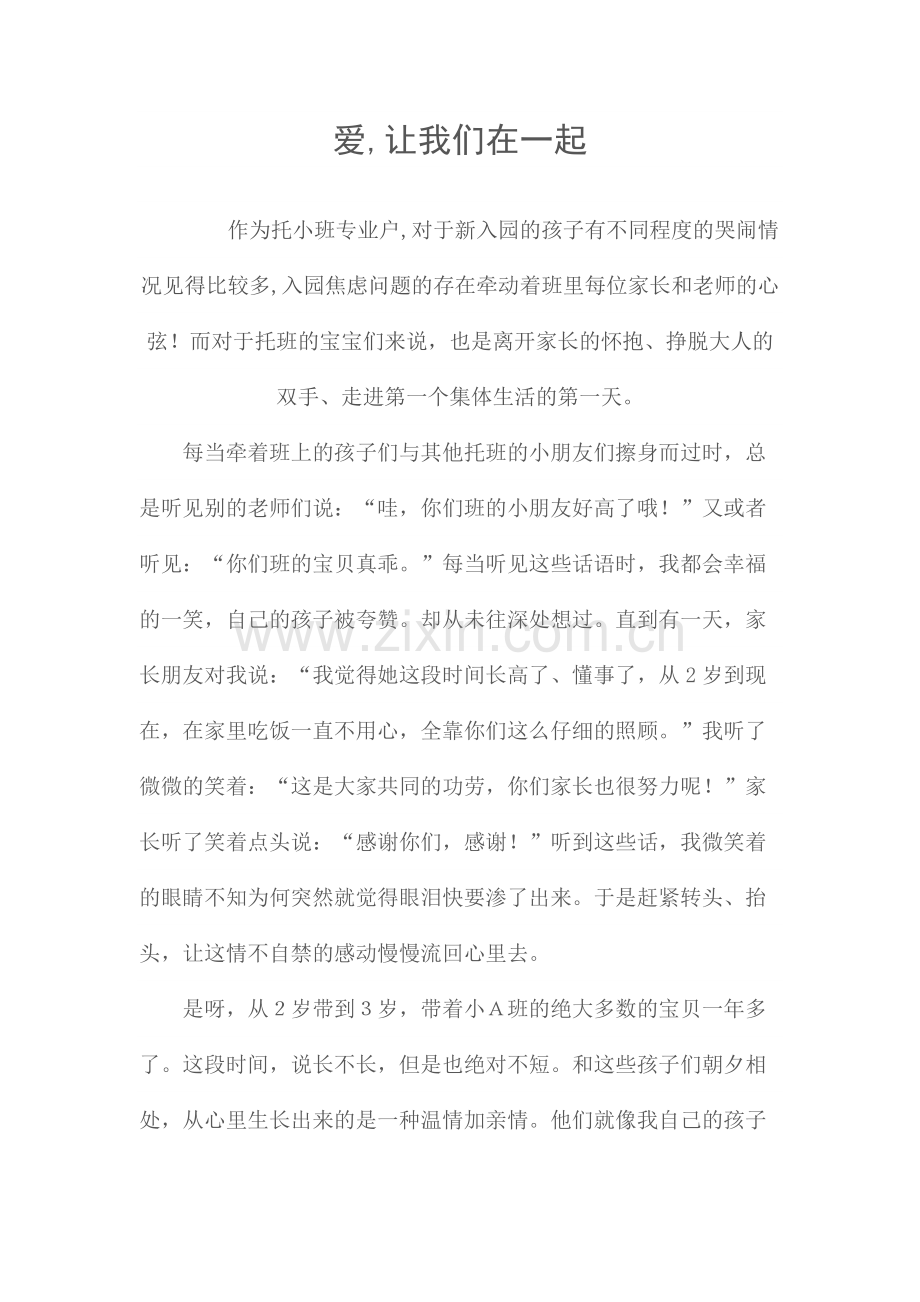 爱,让我们在一起

作为托小班专业户,对于新入园的孩子有不同程度的哭闹情况见得比较多,入园焦虑问题的存在牵动着班里每位家长和老师的心弦！而对于托班的宝宝们来说，也是离开家长的怀抱、挣脱大人的双手、走进第一个集体生活的第一天。

每当牵着班上的孩子们与其他托班的小朋友们擦身而过时，总是听见别的老师们说：“哇，你们班的小朋友好高了哦！”又或者听见：“你们班的宝贝真乖。”每当听见这些话语时，我都会幸福的一笑，自己的孩子被夸赞。却从未往深处想过。直到有一天，家长朋友对我说：“我觉得她这段时间长高了、懂事了，从 2 岁到现在，在家里吃饭一直不用心，全靠你们这么仔细的照顾。”我听了微微的笑着：“这是大家共同的功劳，你们家长也很努力呢！”家长听了笑着点头说：“感谢你们，感谢！”听到这些话，我微笑着的眼睛不知为何突然就觉得眼泪快要渗了出来。于是赶紧转头、抬头，让这情不自禁的感动慢慢流回心里去。

是呀，从 2 岁带到 3 岁，带着小 A 班的绝大多数的宝贝一年多了。这段时间，说长不长，但是也绝对不短。和这些孩子们朝夕相处，从心里生长出来的是一种温情加亲情。他们就像我自己的孩子

www.zixin.com.cn